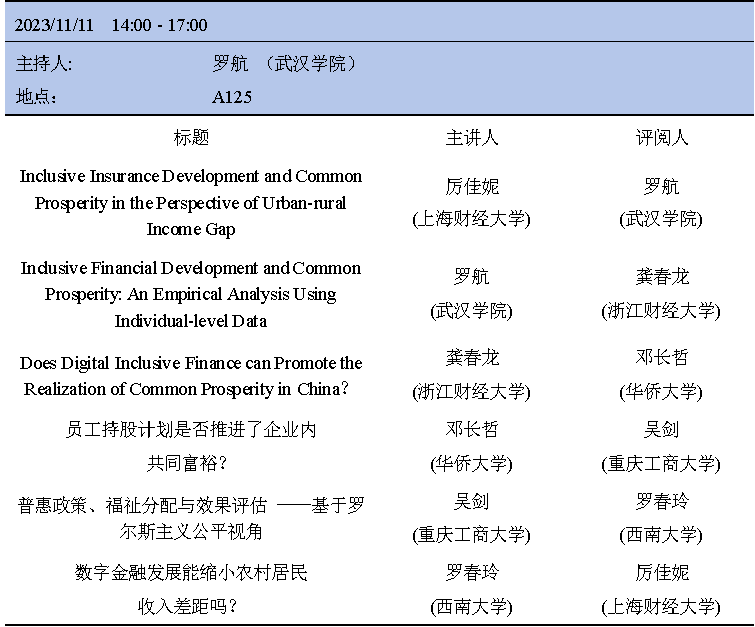 2023/11/11 14:00 - 17:00

主持人: 罗航 （武汉学院）
地点： A125

| 标题 | 主讲人 | 评阅人 |
|---|---|---|
| Inclusive Insurance Development and Common Prosperity in the Perspective of Urban-rural Income Gap | 厉佳妮 (上海财经大学) | 罗航 (武汉学院) |
| Inclusive Financial Development and Common Prosperity: An Empirical Analysis Using Individual-level Data | 罗航 (武汉学院) | 龚春龙 (浙江财经大学) |
| Does Digital Inclusive Finance can Promote the Realization of Common Prosperity in China? | 龚春龙 (浙江财经大学) | 邓长哲 (华侨大学) |
| 员工持股计划是否推进了企业内共同富裕? | 邓长哲 (华侨大学) | 吴剑 (重庆工商大学) |
| 普惠政策、福祉分配与效果评估 ——基于罗尔斯主义公平视角 | 吴剑 (重庆工商大学) | 罗春玲 (西南大学) |
| 数字金融发展能缩小农村居民收入差距吗? | 罗春玲 (西南大学) | 厉佳妮 (上海财经大学) |